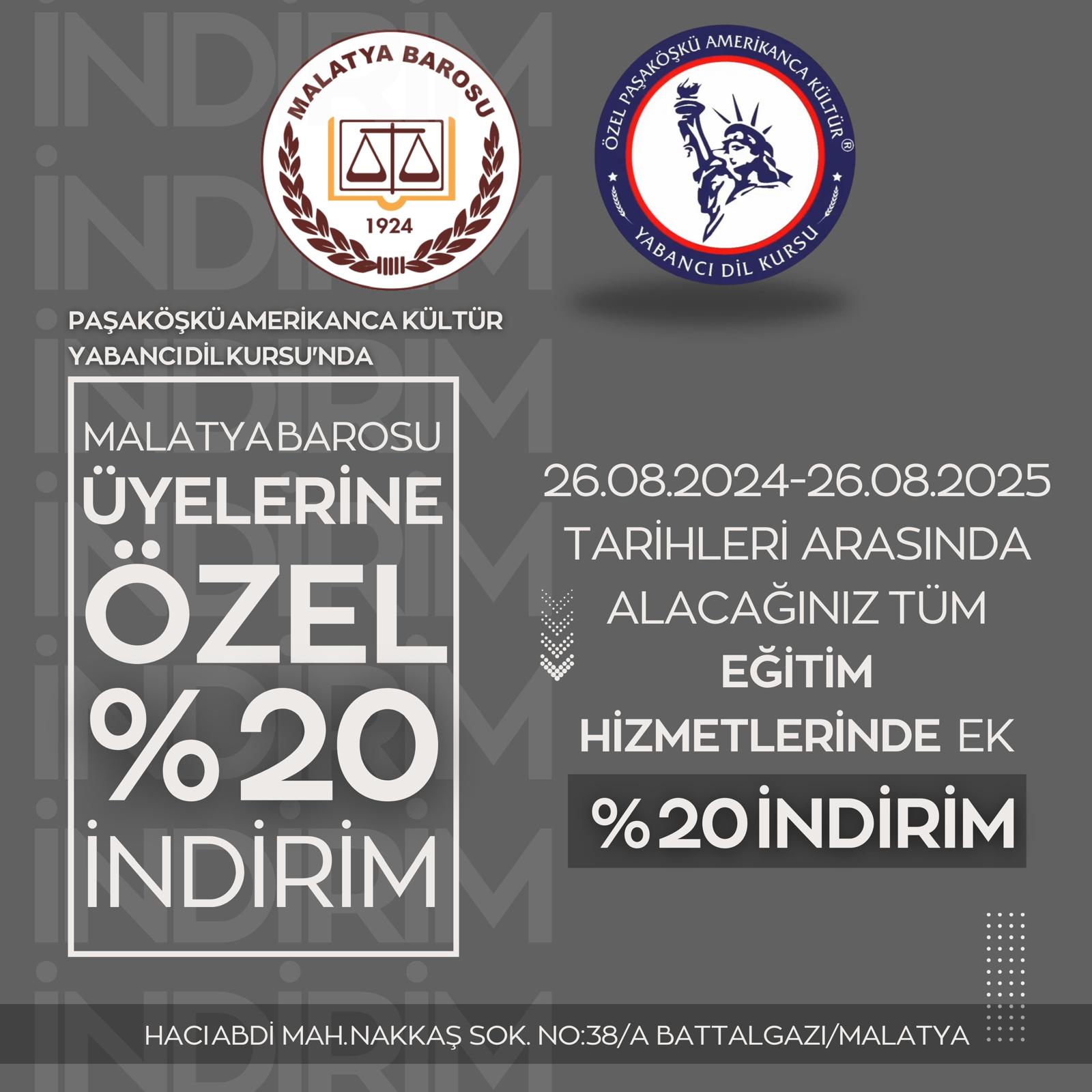 MALATYA BAROSU

1924

ÖZEL PAŞAKÖŞKÜ AMERİKANCA KÜLTÜR ®

YABANCI DİL KURSU

PAŞAKÖŞKÜ AMERİKANCA KÜLTÜR YABANCI DİL KURSU'NDA

MALATYA BAROSU
ÜYELERİNE
ÖZEL
%20
İNDİRİM

26.08.2024-26.08.2025
TARİHLERİ ARASINDA
ALACAĞINIZ TÜM
EĞİTİM
HİZMETLERİNDE EK
%20 İNDİRİM

HACIABDİ MAH.NAKKAŞ SOK. NO:38/A BATTALGAZI/MALATYA

İNDİRİM